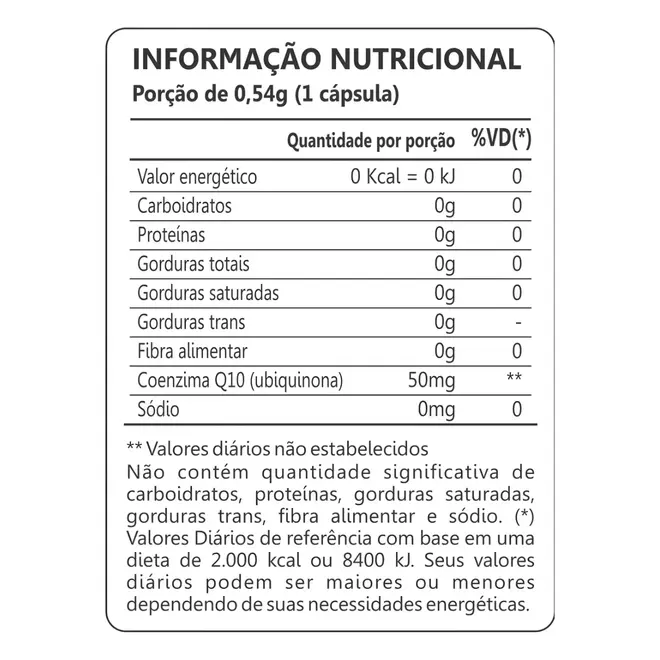 INFORMAÇÃO NUTRICIONAL
Porção de 0,54g (1 cápsula)

|  | Quantidade por porção | %VD(*) |
|---|---|---|
| Valor energético | 0 Kcal = 0 kJ | 0 |
| Carboidratos | 0g | 0 |
| Proteínas | 0g | 0 |
| Gorduras totais | 0g | 0 |
| Gorduras saturadas | 0g | 0 |
| Gorduras trans | 0g | - |
| Fibra alimentar | 0g | 0 |
| Coenzima Q10 (ubiquinona) | 50mg | ** |
| Sódio | 0mg | 0 |

** Valores diários não estabelecidos
Não contém quantidade significativa de carboidratos, proteínas, gorduras saturadas, gorduras trans, fibra alimentar e sódio. (*) Valores Diários de referência com base em uma dieta de 2.000 kcal ou 8400 kJ. Seus valores diários podem ser maiores ou menores dependendo de suas necessidades energéticas.